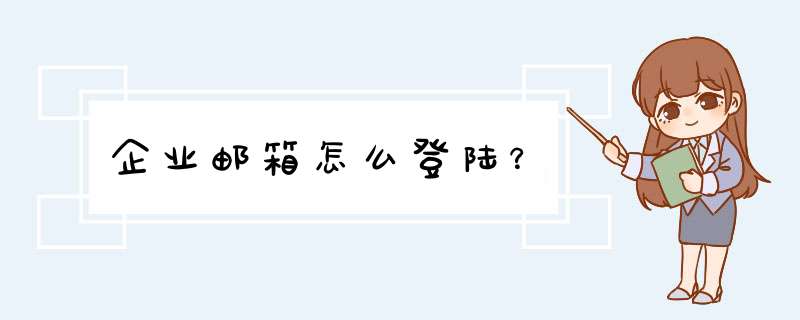 企业邮箱怎么登陆？